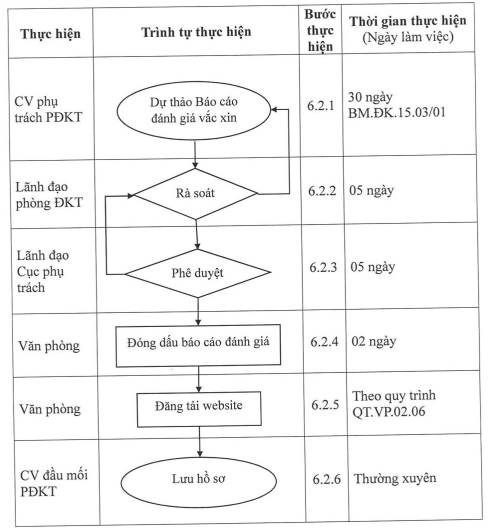 | Thực hiện | Trình tự thực hiện | Bước thực hiện | Thời gian thực hiện (Ngày làm việc) |
|---|---|---|---|
| CV phụ trách PĐKT | Dự thảo Báo cáo đánh giá vắc xin | 6.2.1 | 30 ngày BM.ĐK.15.03/01 |
| Lãnh đạo phòng ĐKT | Rà soát | 6.2.2 | 05 ngày |
| Lãnh đạo Cục phụ trách | Phê duyệt | 6.2.3 | 05 ngày |
| Văn phòng | Đóng dấu báo cáo đánh giá | 6.2.4 | 02 ngày |
| Văn phòng | Đăng tải website | 6.2.5 | Theo quy trình QT.VP.02.06 |
| CV đầu mối PĐKT | Lưu hồ sơ | 6.2.6 | Thường xuyên |